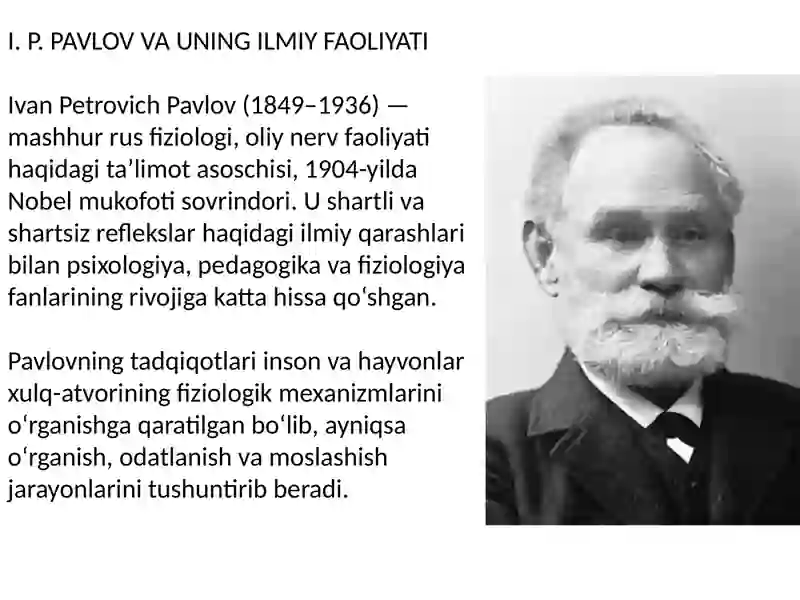 I. P. PAVLOV VA UNING ILMIY FAOLIYATI

Ivan Petrovich Pavlov (1849–1936) — mashhur rus fiziologi, oliy nerv faoliyati haqidagi ta’limot asoschisi, 1904-yilda Nobel mukofoti sovrindori. U shartli va shartsiz reflekslar haqidagi ilmiy qarashlari bilan psixologiya, pedagogika va fiziologiya fanlarining rivojiga katta hissa qo‘shgan.

Pavlovning tadqiqotlari inson va hayvonlar xulq-atvorining fiziologik mexanizmlarini o‘rganishga qaratilgan bo‘lib, ayniqsa o‘rganish, odatlanish va moslashish jarayonlarini tushuntirib beradi.